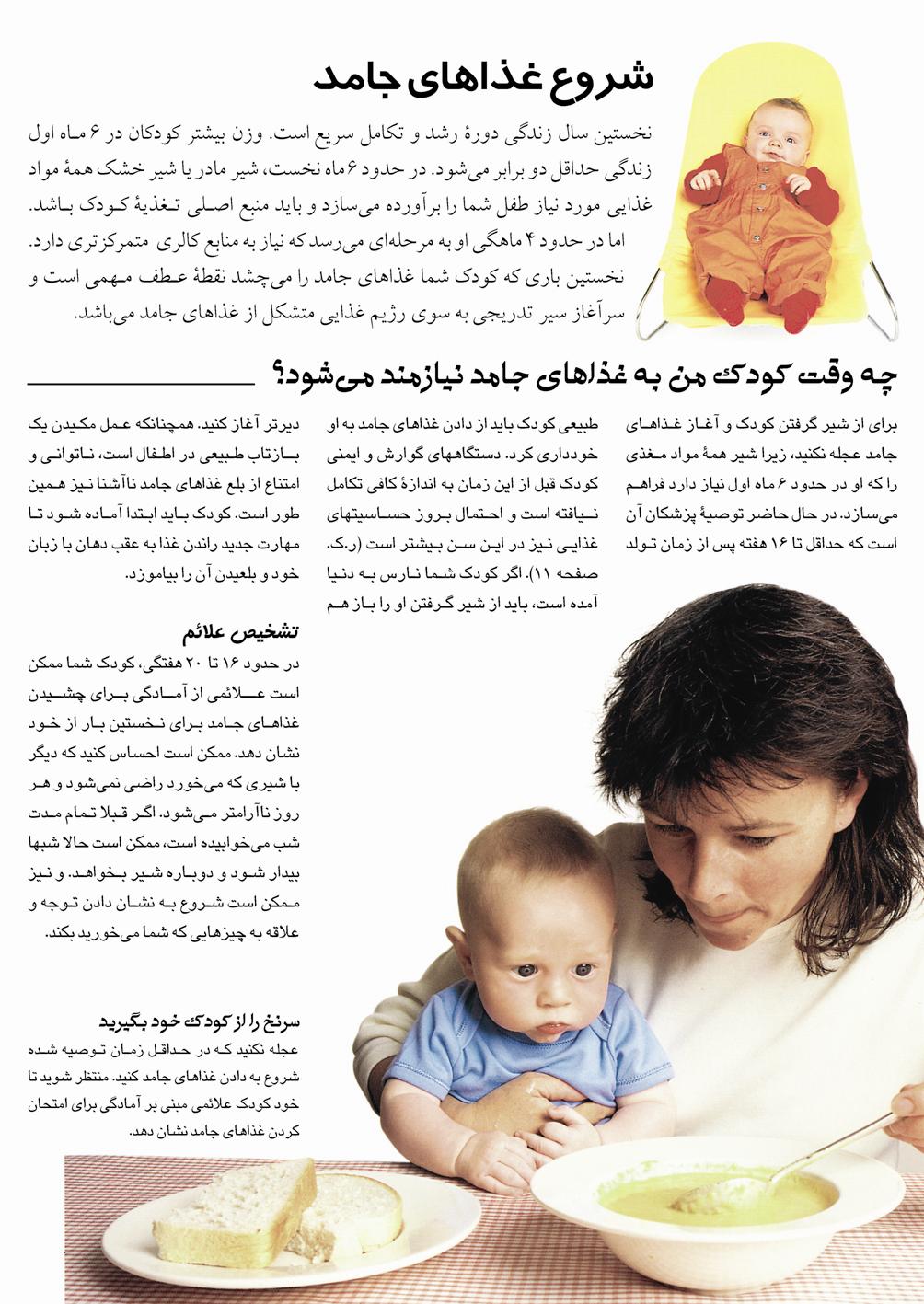 شروع غذاهای جامد

نخستین سال زندگی دورهٔ رشد و تکامل سریع است. وزن بیشتر کودکان در ۶ ماه اول زندگی حداقل دو برابر می‌شود. در حدود ۶ ماه نخست، شیر مادر یا شیر خشک همهٔ مواد غذایی مورد نیاز طفل شما را برآورده می‌سازد و باید منبع اصلی تغذیهٔ کودک باشد. اما در حدود ۴ ماهگی او به مرحله‌ای می‌رسد که نیاز به منابع کالری متمرکزتری دارد. نخستین باری که کودک شما غذاهای جامد را می‌چشد نقطهٔ عطف مهمی است و سرآغاز سیر تدریجی به سوی رژیم غذایی متشکل از غذاهای جامد می‌باشد.

چه وقت کودک من به غذاهای جامد نیازمند می‌شود؟

برای از شیر گرفتن کودک و آغاز غذاهای جامد عجله نکنید، زیرا شیر همهٔ مواد مغذی را که او در حدود ۶ ماه اول نیاز دارد فراهم می‌سازد. در حال حاضر توصیهٔ پزشکان آن است که حداقل تا ۱۶ هفته پس از زمان تولد طبیعی کودک باید از دادن غذاهای جامد به او خودداری کرد. دستگاههای گوارش و ایمنی کودک قبل از این زمان به اندازهٔ کافی تکامل نیافته است و احتمال بروز حساسیتهای غذایی نیز در این سن بیشتر است (ر.ک. صفحه ۱۱). اگر کودک شما نارس به دنیا آمده است، باید از شیر گرفتن او را باز هم دیرتر آغاز کنید. همچنانکه عمل مکیدن یک بازتاب طبیعی در اطفال است، ناتوانی و امتناع از بلع غذاهای جامد ناآشنا نیز همین طور است. کودک باید ابتدا آماده شود تا مهارت جدید راندن غذا به عقب دهان با زبان خود و بلعیدن آن را بیاموزد.

تشخیص علائم

در حدود ۱۶ تا ۲۰ هفتگی، کودک شما ممکن است علائمی از آمادگی برای چشیدن غذاهای جامد برای نخستین بار از خود نشان دهد. ممکن است احساس کنید که دیگر با شیری که می‌خورد راضی نمی‌شود و هر روز ناآرامتر می‌شود. اگر قبلا تمام مدت شب می‌خوابیده است، ممکن است حالا شبها بیدار شود و دوباره شیر بخواهد. و نیز ممکن است شروع به نشان دادن توجه و علاقه به چیزهایی که شما می‌خورید بکند.

سرنخ را از کودک خود بگیرید

عجله نکنید که در حداقل زمان توصیه شده شروع به دادن غذاهای جامد کنید. منتظر شوید تا خود کودک علائمی مبنی بر آمادگی برای امتحان کردن غذاهای جامد نشان دهد.